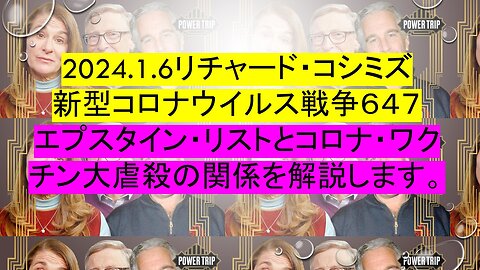 POWER TRIP

POWER TRIP

2024.1.6リチャード・コシミズ
新型コロナウイルス戦争６４７
エプスタイン・リストとコロナ・ワクチン大虐殺の関係を解説します。

POWER TRIP

POWER TRIP